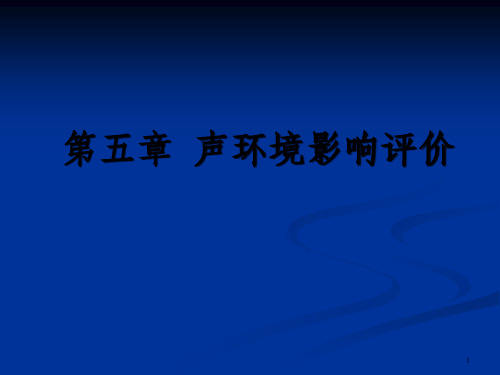 第五章  声环境影响评价

1